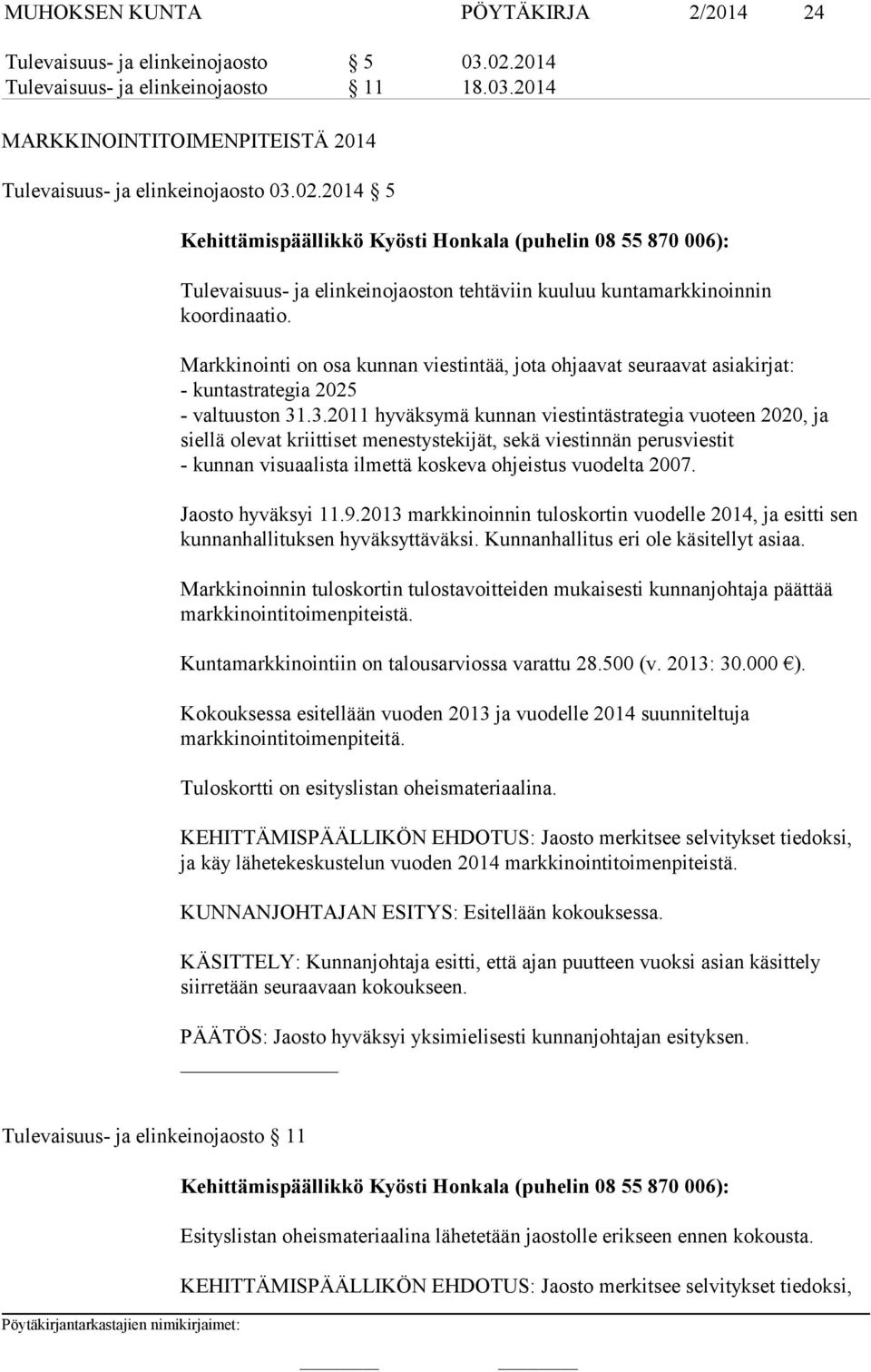 MUHOKSEN KUNTA PÖYTÄKIRJA 2/2014 24

Tulevaisuus- ja elinkeinojaosto § 5 03.02.2014
Tulevaisuus- ja elinkeinojaosto § 11 18.03.2014

MARKKINOINTITOIMENPITEISTÄ 2014

Tulevaisuus- ja elinkeinojaosto 03.02.2014 § 5

Kehittämispäällikkö Kyösti Honkala (puhelin 08 55 870 006):

Tulevaisuus- ja elinkeinojaoston tehtäviin kuuluu kuntamarkkinoinnin koordinaatio.

Markkinointi on osa kunnan viestintää, jota ohjaavat seuraavat asiakirjat:
- kuntastrategia 2025
- valtuuston 31.3.2011 hyväksymä kunnan viestintästrategia vuoteen 2020, ja siellä olevat kriittiset menestystekijät, sekä viestinnän perusviestit
- kunnan visuaalista ilmettä koskeva ohjeistus vuodelta 2007.

Jaosto hyväksyi 11.9.2013 markkinoinnin tuloskortin vuodelle 2014, ja esitti sen kunnanhallituksen hyväksyttäväksi. Kunnanhallitus eri ole käsitellyt asiaa.

Markkinoinnin tuloskortin tulostavoitteiden mukaisesti kunnanjohtaja päättää markkinointitoimenpiteistä.

Kuntamarkkinointiin on talousarviossa varattu 28.500 (v. 2013: 30.000 €).

Kokouksessa esitellään vuoden 2013 ja vuodelle 2014 suunniteltuja markkinointitoimenpiteitä.

Tuloskortti on esityslistan oheismateriaalina.

KEHITTÄMISPÄÄLLIKÖN EHDOTUS: Jaosto merkitsee selvitykset tiedoksi, ja käy lähetekeskustelun vuoden 2014 markkinointitoimenpiteistä.

KUNNANJOHTAJAN ESITYS: Esitellään kokouksessa.

KÄSITTELY: Kunnanjohtaja esitti, että ajan puutteen vuoksi asian käsittely siirretään seuraavaan kokoukseen.

PÄÄTÖS: Jaosto hyväksyi yksimielisesti kunnanjohtajan esityksen.

Tulevaisuus- ja elinkeinojaosto § 11

Kehittämispäällikkö Kyösti Honkala (puhelin 08 55 870 006):

Esityslistan oheismateriaalina lähetetään jaostolle erikseen ennen kokousta.

KEHITTÄMISPÄÄLLIKÖN EHDOTUS: Jaosto merkitsee selvitykset tiedoksi,

Pöytäkirjantarkastajien nimikirjaimet: